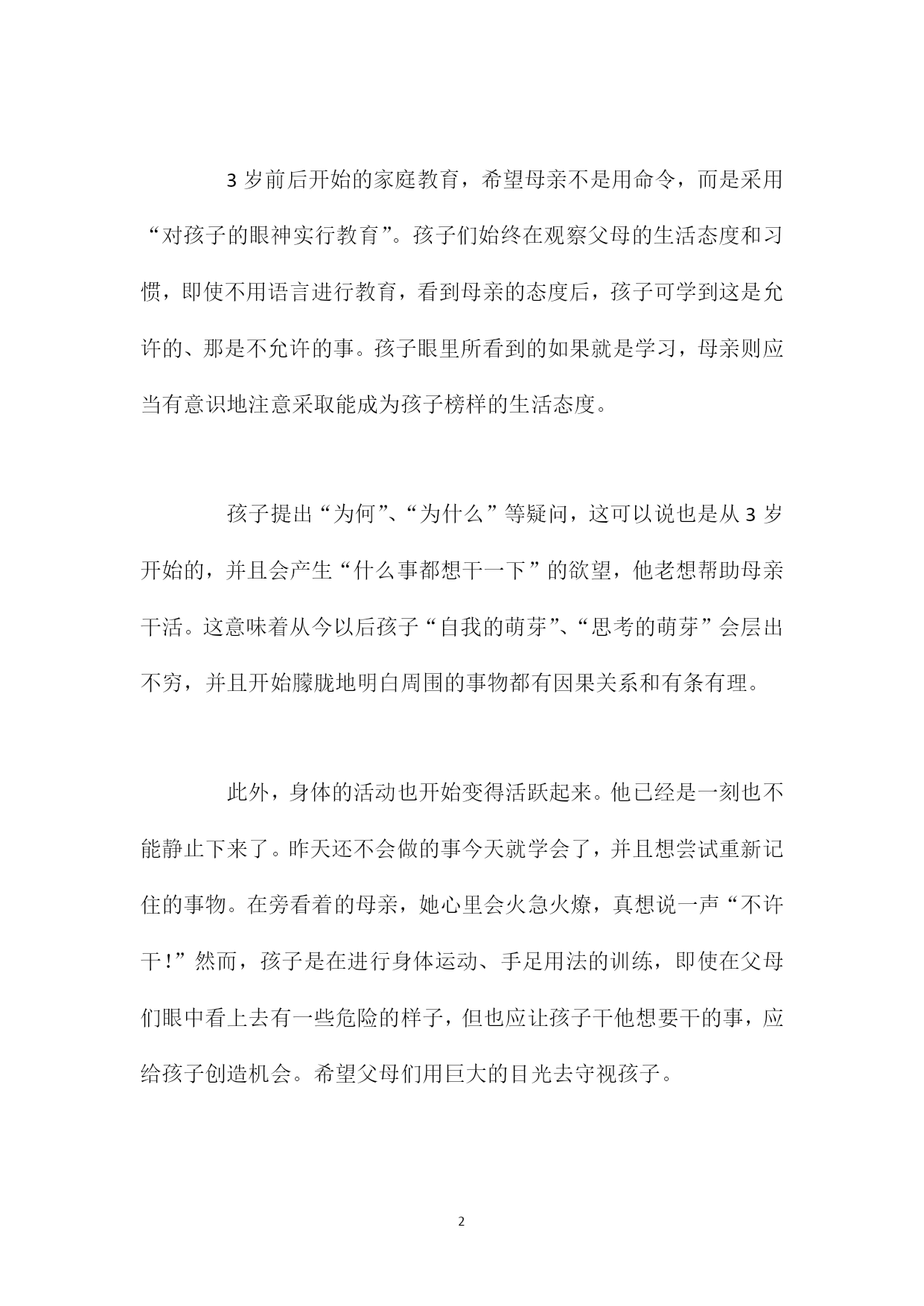 3 岁前后开始的家庭教育，希望母亲不是用命令，而是采用“对孩子的眼神实行教育”。孩子们始终在观察父母的生活态度和习惯，即使不用语言进行教育，看到母亲的态度后，孩子可学到这是允许的、那是不允许的事。孩子眼里所看到的如果就是学习，母亲则应当有意识地注意采取能成为孩子榜样的生活态度。

孩子提出“为何”、“为什么”等疑问，这可以说也是从 3 岁开始的，并且会产生“什么事都想干一下”的欲望，他老想帮助母亲干活。这意味着从今以后孩子“自我的萌芽”、“思考的萌芽”会层出不穷，并且开始朦胧地明白周围的事物都有因果关系和有条有理。

此外，身体的活动也开始变得活跃起来。他已经是一刻也不能静止下来了。昨天还不会做的事今天就学会了，并且想尝试重新记住的事物。在旁看着的母亲，她心里会火急火燎，真想说一声“不许干！”然而，孩子是在进行身体运动、手足用法的训练，即使在父母们眼中看上去有一些危险的样子，但也应让孩子干他想要干的事，应给孩子创造机会。希望父母们用巨大的目光去守视孩子。

2